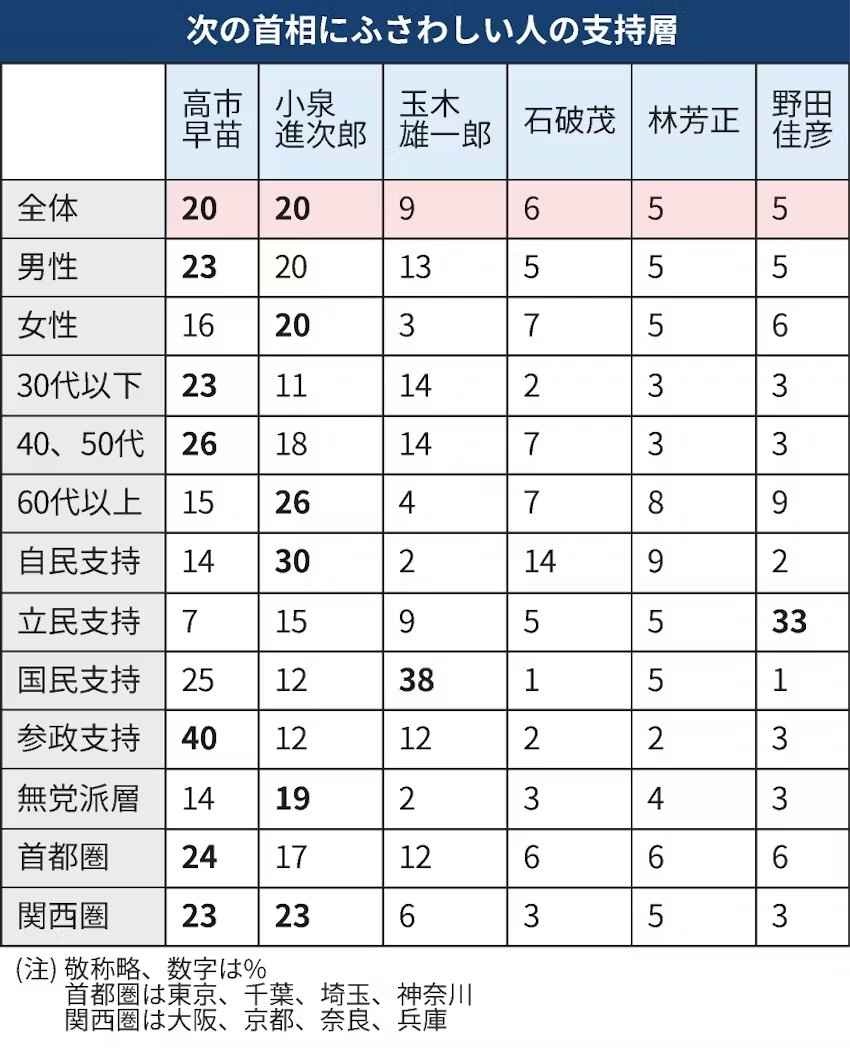 次の首相にふさわしい人の支持層

| | 高市早苗 | 小泉進次郎 | 玉木雄一郎 | 石破茂 | 林芳正 | 野田佳彦 |
|---|---|---|---|---|---|---|
| 全体 | 20 | 20 | 9 | 6 | 5 | 5 |
| 男性 | 23 | 20 | 13 | 5 | 5 | 5 |
| 女性 | 16 | 20 | 3 | 7 | 5 | 6 |
| 30代以下 | 23 | 11 | 14 | 2 | 3 | 3 |
| 40、50代 | 26 | 18 | 14 | 7 | 3 | 3 |
| 60代以上 | 15 | 26 | 4 | 7 | 8 | 9 |
| 自民支持 | 14 | 30 | 2 | 14 | 9 | 2 |
| 立民支持 | 7 | 15 | 9 | 5 | 5 | 33 |
| 国民支持 | 25 | 12 | 38 | 1 | 5 | 1 |
| 参政支持 | 40 | 12 | 12 | 2 | 2 | 3 |
| 無党派層 | 14 | 19 | 2 | 3 | 4 | 3 |
| 首都圏 | 24 | 17 | 12 | 6 | 6 | 6 |
| 関西圏 | 23 | 23 | 6 | 3 | 5 | 3 |

(注) 敬称略、数字は%
首都圏は東京、千葉、埼玉、神奈川
関西圏は大阪、京都、奈良、兵庫